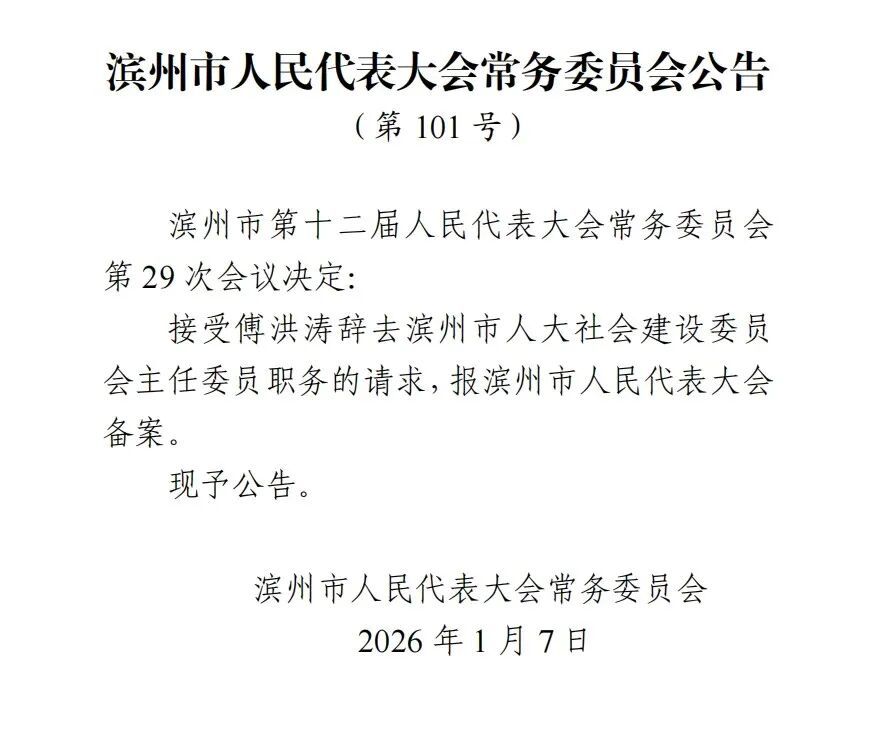 滨州市人民代表大会常务委员会公告

（第 101 号）

滨州市第十二届人民代表大会常务委员会第 29 次会议决定:

接受傅洪涛辞去滨州市人大社会建设委员会主任委员职务的请求，报滨州市人民代表大会备案。

现予公告。

滨州市人民代表大会常务委员会

2026 年 1 月 7 日